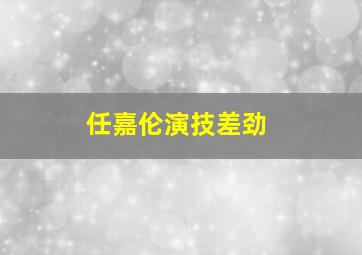 任嘉伦演技差劲